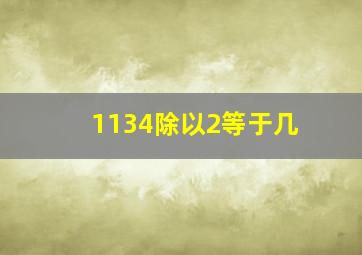 1134除以2等于几